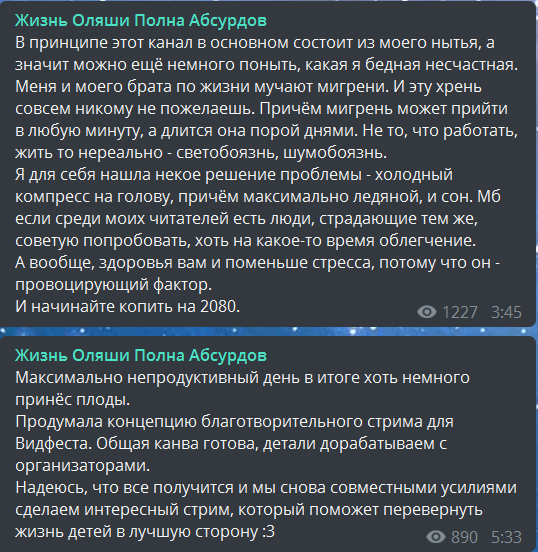 Жизнь Оляши Полна Абсурдов
В принципе этот канал в основном состоит из моего нытья, а значит можно ещё немного поныть, какая я бедная несчастная. Меня и моего брата по жизни мучают мигрени. И эту хрень совсем никому не пожелаешь. Причём мигрень может прийти в любую минуту, а длится она порой днями. Не то, что работать, жить то нереально - светобоязнь, шумобоязнь.
Я для себя нашла некое решение проблемы - холодный компресс на голову, причём максимально ледяной, и сон. Мб если среди моих читателей есть люди, страдающие тем же, советую попробовать, хоть на какое-то время облегчение.
А вообще, здоровья вам и поменьше стресса, потому что он - провоцирующий фактор.
И начинайте копить на 2080.
1227 3:45

Жизнь Оляши Полна Абсурдов
Максимально непродуктивный день в итоге хоть немного принёс плоды.
Продумала концепцию благотворительного стрима для Видфеста. Общая канва готова, детали дорабатываем с организаторами.
Надеюсь, что все получится и мы снова совместными усилиями сделаем интересный стрим, который поможет перевернуть жизнь детей в лучшую сторону :3
890 5:33